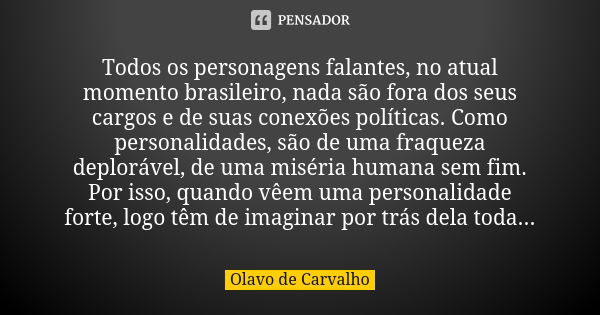 PENSADOR

Todos os personagens falantes, no atual momento brasileiro, nada são fora dos seus cargos e de suas conexões políticas. Como personalidades, são de uma fraqueza deplorável, de uma miséria humana sem fim. Por isso, quando vêem uma personalidade forte, logo têm de imaginar por trás dela toda...

Olavo de Carvalho